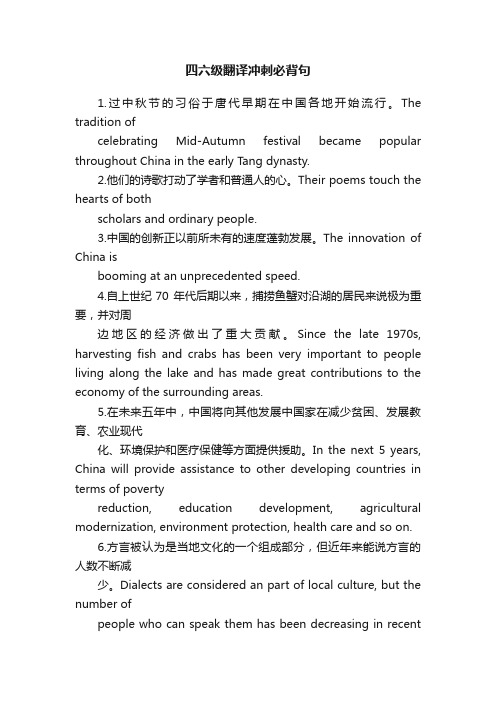 四六级翻译冲刺必背句

1.过中秋节的习俗于唐代早期在中国各地开始流行。The tradition of

celebrating Mid-Autumn festival became popular throughout China in the early Tang dynasty.

2.他们的诗歌打动了学者和普通人的心。Their poems touch the hearts of both

scholars and ordinary people.

3.中国的创新正以前所未有的速度蓬勃发展。The innovation of China is

booming at an unprecedented speed.

4.自上世纪 70 年代后期以来，捕捞鱼蟹对沿湖的居民来说极为重要，并对周

边地区的经济做出了重大贡献。Since the late 1970s, harvesting fish and crabs has been very important to people living along the lake and has made great contributions to the economy of the surrounding areas.

5.在未来五年中，中国将向其他发展中国家在减少贫困、发展教育、农业现代

化、环境保护和医疗保健等方面提供援助。In the next 5 years, China will provide assistance to other developing countries in terms of poverty

reduction, education development, agricultural modernization, environment protection, health care and so on.

6.方言被认为是当地文化的一个组成部分，但近年来能说方言的人数不断减

少。Dialects are considered an part of local culture, but the number of

people who can speak them has been decreasing in recent